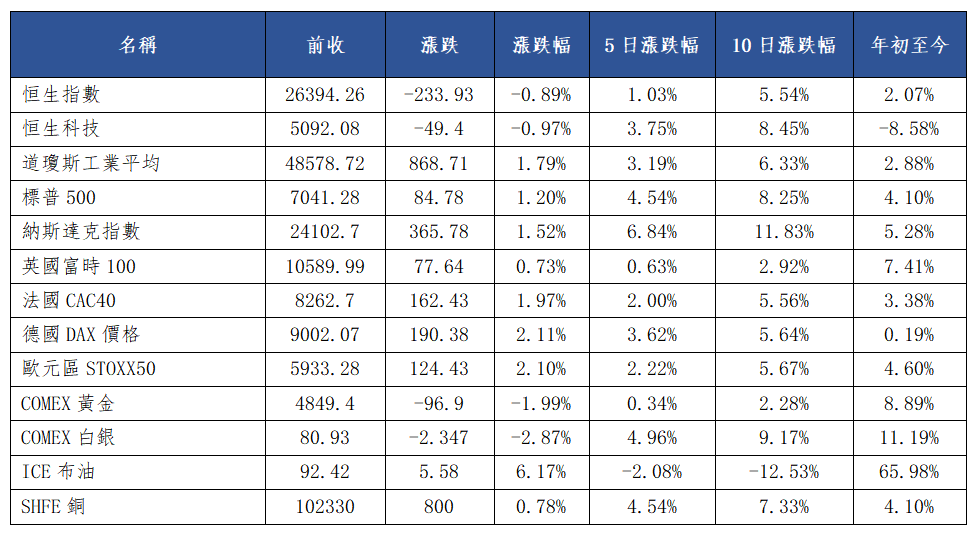 | 名稱 | 前收 | 漲跌 | 漲跌幅 | 5日漲跌幅 | 10日漲跌幅 | 年初至今 |
|---|---|---|---|---|---|---|
| 恒生指數 | 26394.26 | -233.93 | -0.89% | 1.03% | 5.54% | 2.07% |
| 恒生科技 | 5092.08 | -49.4 | -0.97% | 3.75% | 8.45% | -8.58% |
| 道瓊斯工業平均 | 48578.72 | 868.71 | 1.79% | 3.19% | 6.33% | 2.88% |
| 標普500 | 7041.28 | 84.78 | 1.20% | 4.54% | 8.25% | 4.10% |
| 納斯達克指數 | 24102.7 | 365.78 | 1.52% | 6.84% | 11.83% | 5.28% |
| 英國富時100 | 10589.99 | 77.64 | 0.73% | 0.63% | 2.92% | 7.41% |
| 法國CAC40 | 8262.7 | 162.43 | 1.97% | 2.00% | 5.56% | 3.38% |
| 德國DAX價格 | 9002.07 | 190.38 | 2.11% | 3.62% | 5.64% | 0.19% |
| 歐元區STOXX50 | 5933.28 | 124.43 | 2.10% | 2.22% | 5.67% | 4.60% |
| COMEX黃金 | 4849.4 | -96.9 | -1.99% | 0.34% | 2.28% | 8.89% |
| COMEX白銀 | 80.93 | -2.347 | -2.87% | 4.96% | 9.17% | 11.19% |
| ICE布油 | 92.42 | 5.58 | 6.17% | -2.08% | -12.53% | 65.98% |
| SHFE銅 | 102330 | 800 | 0.78% | 4.54% | 7.33% | 4.10% |